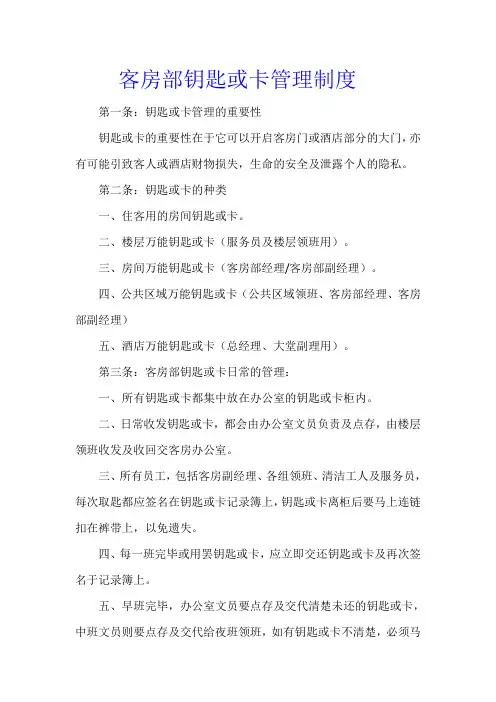 客房部钥匙或卡管理制度

第一条：钥匙或卡管理的重要性

钥匙或卡的重要性在于它可以开启客房门或酒店部分的大门，亦有可能引致客人或酒店财物损失，生命的安全及泄露个人的隐私。

第二条：钥匙或卡的种类

一、住客用的房间钥匙或卡。

二、楼层万能钥匙或卡（服务员及楼层领班用）。

三、房间万能钥匙或卡（客房部经理/客房部副经理）。

四、公共区域万能钥匙或卡（公共区域领班、客房部经理、客房部副经理）

五、酒店万能钥匙或卡（总经理、大堂副理用）。

第三条：客房部钥匙或卡日常的管理：

一、所有钥匙或卡都集中放在办公室的钥匙或卡柜内。

二、日常收发钥匙或卡，都会由办公室文员负责及点存，由楼层领班收发及收回交客房办公室。

三、所有员工，包括客房副经理、各组领班、清洁工人及服务员，每次取匙都应签名在钥匙或卡记录簿上，钥匙或卡离柜后要马上连链扣在裤带上，以免遗失。

四、每一班完毕或用罢钥匙或卡，应立即交还钥匙或卡及再次签名于记录簿上。

五、早班完毕，办公室文员要点存及交代清楚未还的钥匙或卡，中班文员则要点存及交代给夜班领班，如有钥匙或卡不清楚，必须马